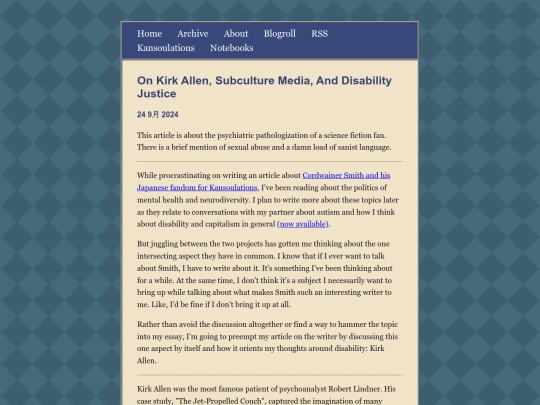 Home Archive About Blogroll RSS Kansoulations Notebooks

On Kirk Allen, Subculture Media, And Disability Justice

24 9月 2024

This article is about the psychiatric pathologization of a science fiction fan. There is a brief mention of sexual abuse and a damn load of sanist language.

While procrastinating on writing an article about Cordwainer Smith and his Japanese fandom for Kansoulations, I've been reading about the politics of mental health and neurodiversity. I plan to write more about these topics later as they relate to conversations with my partner about autism and how I think about disability and capitalism in general (now available).

But juggling between the two projects has gotten me thinking about the one intersecting aspect they have in common. I know that if I ever want to talk about Smith, I have to write about it. It's something I've been thinking about for a while. At the same time, I don't think it's a subject I necessarily want to bring up while talking about what makes Smith such an interesting writer to me. Like, I'd be fine if I don't bring it up at all.

Rather than avoid the discussion altogether or find a way to hammer the topic into my essay, I'm going to preempt my article on the writer by discussing this one aspect by itself and how it orients my thoughts around disability: Kirk Allen.

Kirk Allen was the most famous patient of psychoanalyst Robert Lindner. His case study, "The Jet-Propelled Couch", captured the imagination of many